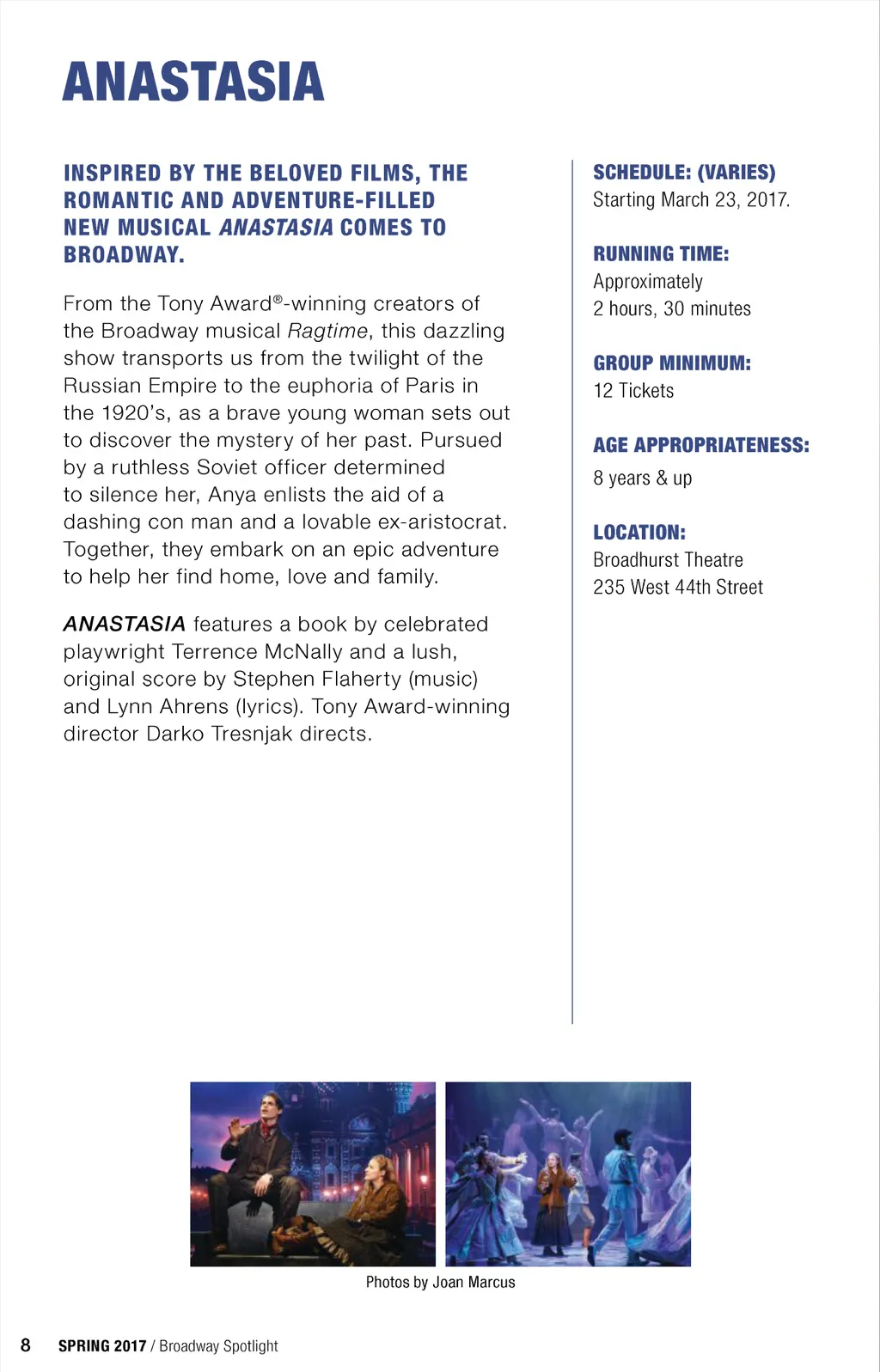 ANASTASIA

INSPIRED BY THE BELOVED FILMS, THE ROMANTIC AND ADVENTURE-FILLED NEW MUSICAL ANASTASIA COMES TO BROADWAY.

From the Tony Award®-winning creators of the Broadway musical Ragtime, this dazzling show transports us from the twilight of the Russian Empire to the euphoria of Paris in the 1920's, as a brave young woman sets out to discover the mystery of her past. Pursued by a ruthless Soviet officer determined to silence her, Anya enlists the aid of a dashing con man and a lovable ex-aristocrat. Together, they embark on an epic adventure to help her find home, love and family.

ANASTASIA features a book by celebrated playwright Terrence McNally and a lush, original score by Stephen Flaherty (music) and Lynn Ahrens (lyrics). Tony Award-winning director Darko Tresnjak directs.

SCHEDULE: (VARIES)
Starting March 23, 2017.

RUNNING TIME:
Approximately
2 hours, 30 minutes

GROUP MINIMUM:
12 Tickets

AGE APPROPRIATENESS:
8 years & up

LOCATION:
Broadhurst Theatre
235 West 44th Street

Photos by Joan Marcus

8 SPRING 2017 / Broadway Spotlight